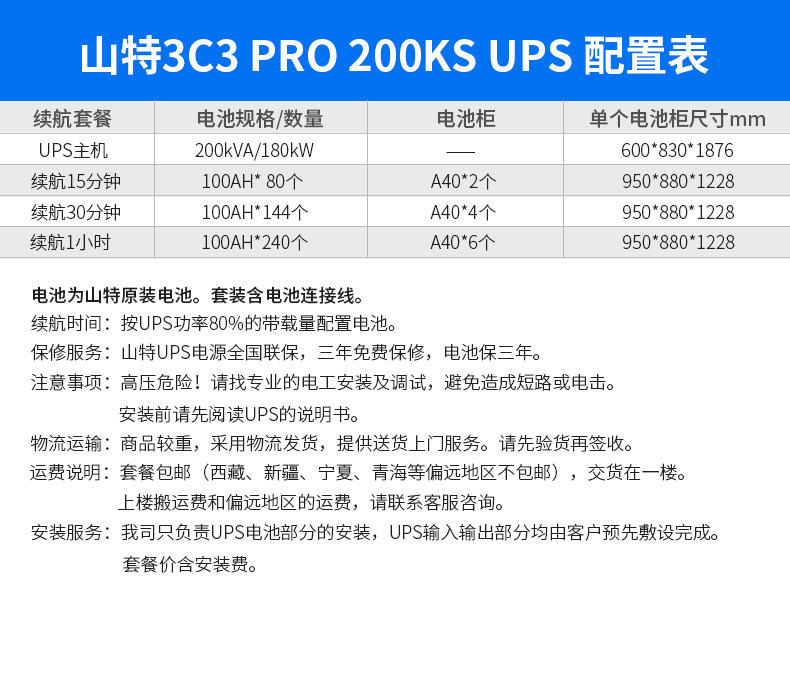 山特3C3 PRO 200KS UPS 配置表

| 续航套餐 | 电池规格/数量 | 电池柜 | 单个电池柜尺寸mm |
|---|---|---|---|
| UPS主机 | 200kVA/180kW | —— | 600*830*1876 |
| 续航15分钟 | 100AH* 80个 | A40*2个 | 950*880*1228 |
| 续航30分钟 | 100AH*144个 | A40*4个 | 950*880*1228 |
| 续航1小时 | 100AH*240个 | A40*6个 | 950*880*1228 |

电池为山特原装电池。套装含电池连接线。

续航时间：按UPS功率80%的带载量配置电池。

保修服务：山特UPS电源全国联保，三年免费保修，电池保三年。

注意事项：高压危险！请找专业的电工安装及调试，避免造成短路或电击。
安装前请先阅读UPS的说明书。

物流运输：商品较重，采用物流发货，提供送货上门服务。请先验货再签收。

运费说明：套餐包邮（西藏、新疆、宁夏、青海等偏远地区不包邮），交货在一楼。
上楼搬运费和偏远地区的运费，请联系客服咨询。

安装服务：我司只负责UPS电池部分的安装，UPS输入输出部分均由客户预先敷设完成。
套餐价含安装费。